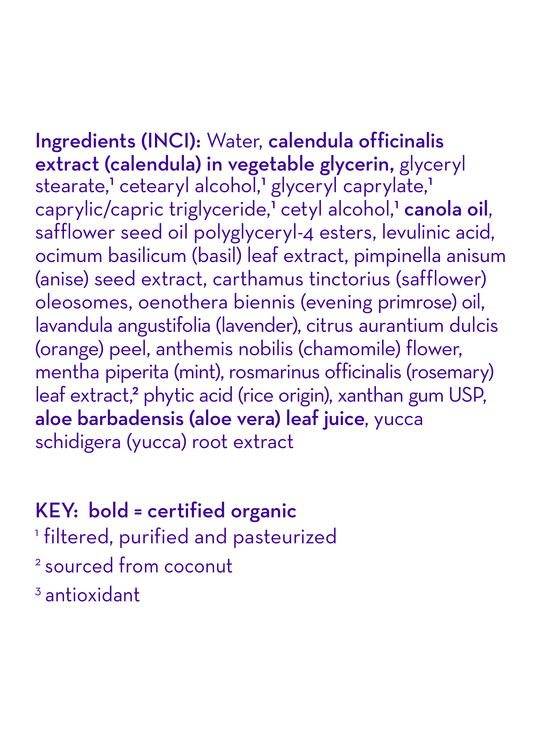 Ingredients (INCI): Water, calendula officinalis extract (calendula) in vegetable glycerin, glyceryl stearate,$^{1}$ cetearyl alcohol,$^{1}$ glyceryl caprylate,$^{1}$ caprylic/capric triglyceride,$^{1}$ cetyl alcohol,$^{1}$ canola oil, safflower seed oil polyglyceryl-4 esters, levulinic acid, ocimum basilicum (basil) leaf extract, pimpinella anisum (anise) seed extract, carthamus tinctorius (safflower) oleosomes, oenothera biennis (evening primrose) oil, lavandula angustifolia (lavender), citrus aurantium dulcis (orange) peel, anthemis nobilis (chamomile) flower, mentha piperita (mint), rosmarinus officinalis (rosemary) leaf extract,$^{2}$ phytic acid (rice origin), xanthan gum USP, aloe barbadensis (aloe vera) leaf juice, yucca schidigera (yucca) root extract

KEY: bold = certified organic
$^{1}$ filtered, purified and pasteurized
$^{2}$ sourced from coconut
$^{3}$ antioxidant